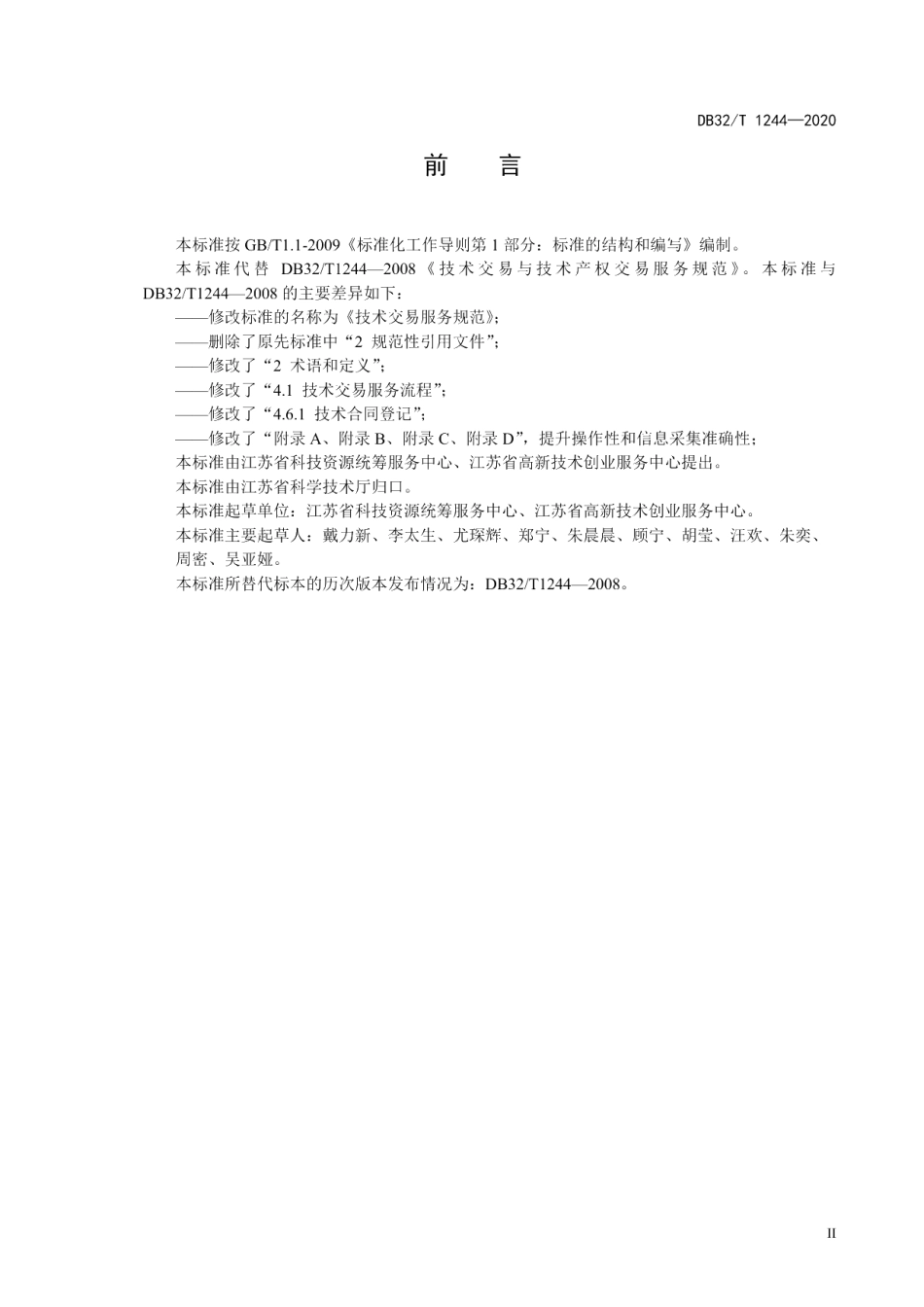 DB32/T 1244—2020

前　　言

本标准按 GB/T1.1-2009《标准化工作导则第 1 部分：标准的结构和编写》编制。

本标准代替 DB32/T1244—2008《技术交易与技术产权交易服务规范》。本标准与 DB32/T1244—2008 的主要差异如下：

——修改标准的名称为《技术交易服务规范》；

——删除了原先标准中“2 规范性引用文件”；

——修改了“2 术语和定义”；

——修改了“4.1 技术交易服务流程”；

——修改了“4.6.1 技术合同登记”；

——修改了“附录 A、附录 B、附录 C、附录 D”，提升操作性和信息采集准确性；

本标准由江苏省科技资源统筹服务中心、江苏省高新技术创业服务中心提出。

本标准由江苏省科学技术厅归口。

本标准起草单位：江苏省科技资源统筹服务中心、江苏省高新技术创业服务中心。

本标准主要起草人：戴力新、李太生、尤琛辉、郑宁、朱晨晨、顾宁、胡莹、汪欢、朱奕、周密、吴亚娅。

本标准所替代标本的历次版本发布情况为：DB32/T1244—2008。

II